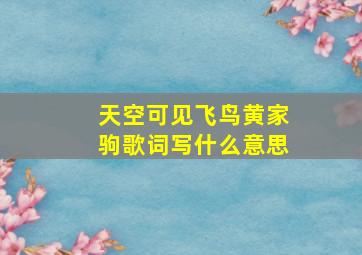 天空可见飞鸟黄家驹歌词写什么意思